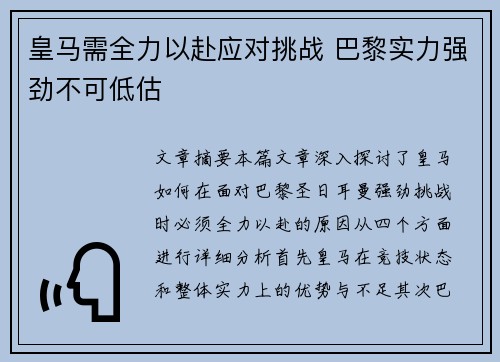 皇马需全力以赴应对挑战 巴黎实力强劲不可低估

文章摘要本篇文章深入探讨了皇马如何在面对巴黎圣日耳曼强劲挑战时必须全力以赴的原因从四个方面进行详细分析首先皇马在竞技状态和整体实力上的优势与不足其次巴